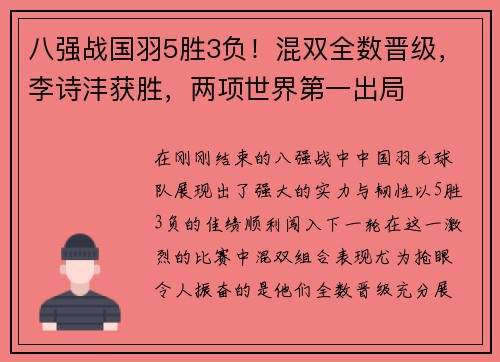 八强战国羽5胜3负！混双全数晋级，李诗沣获胜，两项世界第一出局

在刚刚结束的八强战中中国羽毛球队展现出了强大的实力与韧性以5胜3负的佳绩顺利闯入下一轮在这一激烈的比赛中混双组合表现尤为抢眼令人振奋的是他们全数晋级充分展